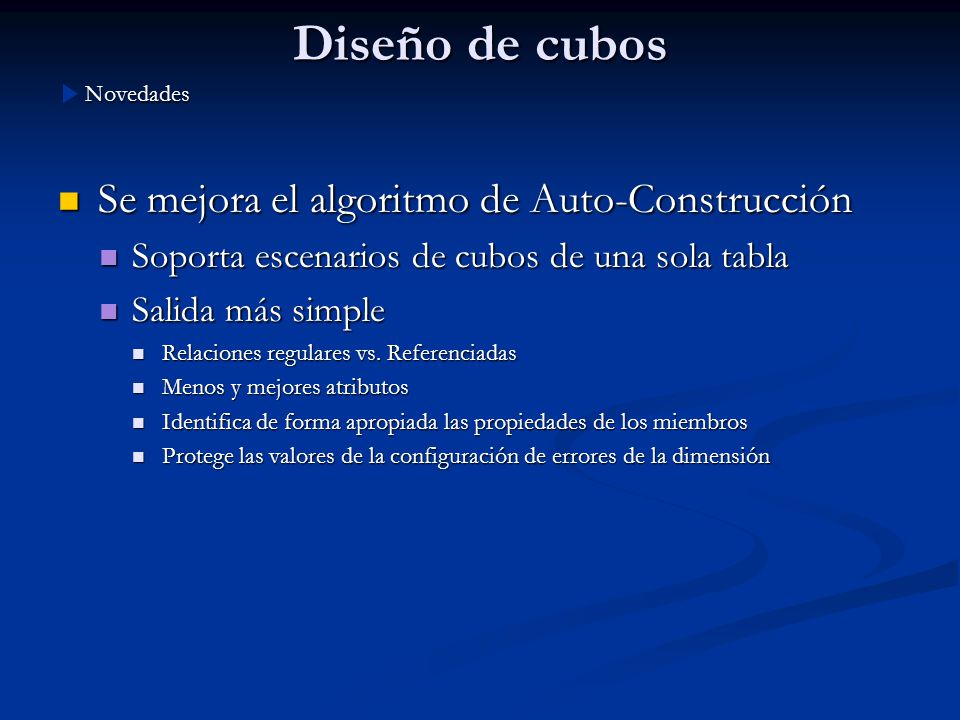 Diseño de cubos

Novedades

Se mejora el algoritmo de Auto-Construcción

Soporta escenarios de cubos de una sola tabla

Salida más simple

Relaciones regulares vs. Referenciadas

Menos y mejores atributos

Identifica de forma apropiada las propiedades de los miembros

Protege las valores de la configuración de errores de la dimensión